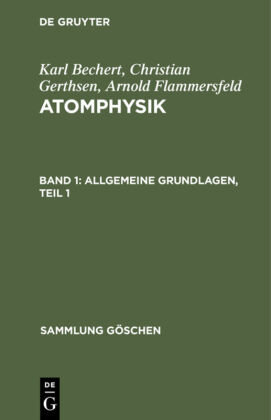 DE GRUYTER

Karl Bechert, Christian Gerthsen, Arnold Flammersfeld
ATOMPHYSIK

BAND 1: ALLGEMEINE GRUNDLAGEN, TEIL 1

SAMMLUNG GÖSCHEN

DE
G